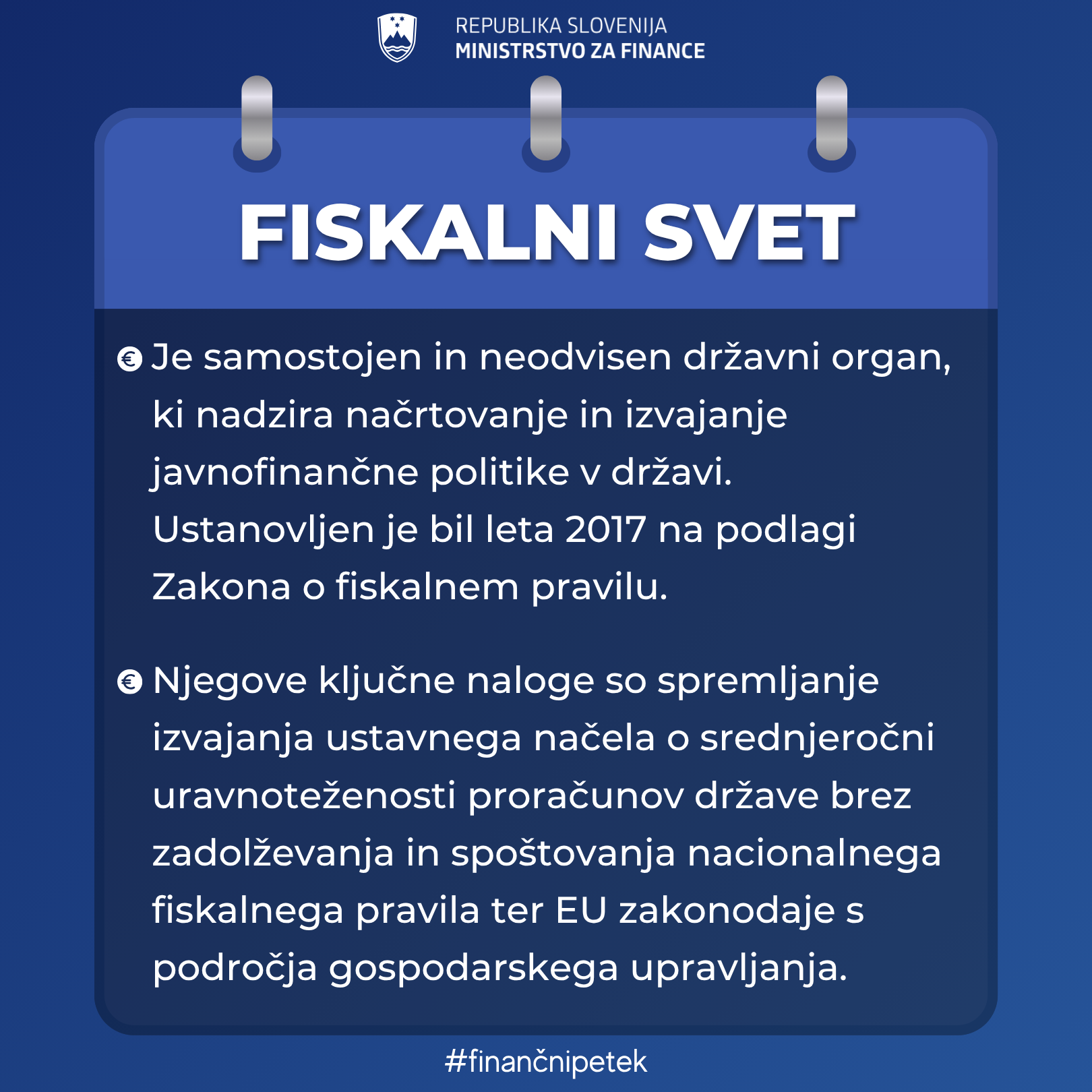 REPUBLIKA SLOVENIJA
MINISTRSTVO ZA FINANCE

FISKALNI SVET

€ Je samostojen in neodvisen državni organ, ki nadzira načrtovanje in izvajanje javnofinančne politike v državi. Ustanovljen je bil leta 2017 na podlagi Zakona o fiskalnem pravilu.

€ Njegove ključne naloge so spremljanje izvajanja ustavnega načela o srednjeročni uravnoteženosti proračunov države brez zadolževanja in spoštovanja nacionalnega fiskalnega pravila ter EU zakonodaje s področja gospodarskega upravljanja.

#finančnipetek